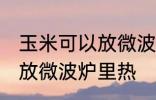 玉米可以放微波
放微波炉里热